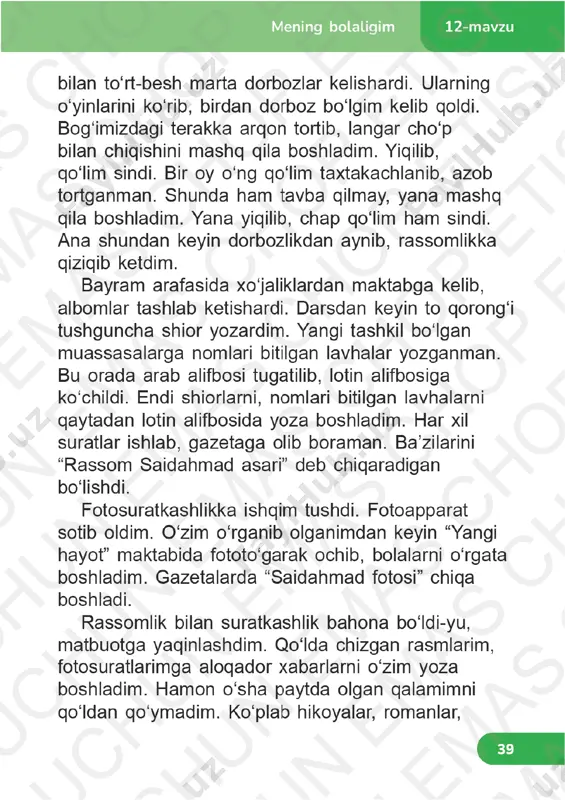 Mening bolaligim 12-mavzu

bilan to‘rt-besh marta dorbozlar kelishardi. Ularning o‘yinlarini ko‘rib, birdan dorboz bo‘lgim kelib qoldi. Bog‘imizdagi terakka arqon tortib, langar cho‘p bilan chiqishini mashq qila boshladim. Yiqilib, qo‘lim sindi. Bir oy o‘ng qo‘lim taxtakachlanib, azob tortganman. Shunda ham tavba qilmay, yana mashq qila boshladim. Yana yiqilib, chap qo‘lim ham sindi. Ana shundan keyin dorbozlikdan aynib, rassomlikka qiziqib ketdim.

Bayram arafasida xo‘jaliklardan maktabga kelib, albomlar tashlab ketishardi. Darsdan keyin to qorong‘i tushguncha shior yozardim. Yangi tashkil bo‘lgan muassasalarga nomlari bitilgan lavhalar yozganman. Bu orada arab alifbosi tugatilib, lotin alifbosiga ko‘childi. Endi shiorlarni, nomlari bitilgan lavhalarni qaytadan lotin alifbosida yoza boshladim. Har xil suratlar ishlab, gazetaga olib boraman. Ba’zilarini “Rassom Saidahmad asari” deb chiqaradigan bo‘lishdi.

Fotosuratkashlikka ishqim tushdi. Fotoapparat sotib oldim. O‘zim o‘rganib olganimdan keyin “Yangi hayot” maktabida fototo‘garak ochib, bolalarni o‘rgata boshladim. Gazetalarda “Saidahmad fotosi” chiqa boshladi.

Rassomlik bilan suratkashlik bahona bo‘ldi-yu, matbuotga yaqinlashdim. Qo‘lda chizgan rasmlarim, fotosuratlarimga aloqador xabarlarni o‘zim yoza boshladim. Hamon o‘sha paytda olgan qalamimni qo‘ldan qo‘ymadim. Ko‘plab hikoyalar, romanlar,

39